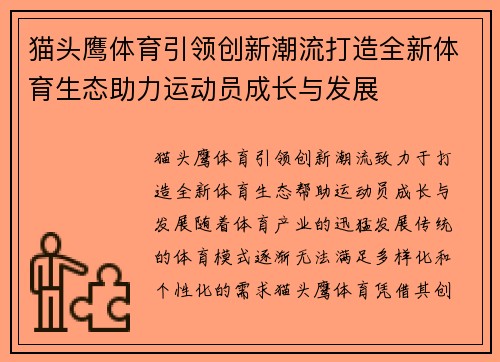 猫头鹰体育引领创新潮流打造全新体育生态助力运动员成长与发展

猫头鹰体育引领创新潮流致力于打造全新体育生态帮助运动员成长与发展随着体育产业的迅猛发展传统的体育模式逐渐无法满足多样化和个性化的需求猫头鹰体育凭借其创